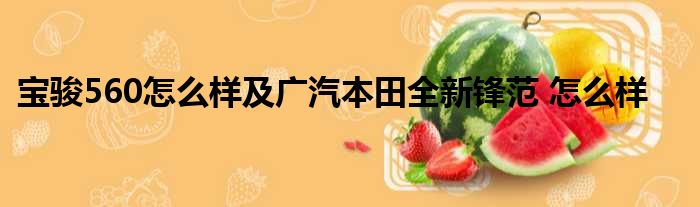 宝骏560怎么样及广汽本田全新锋范 怎么样